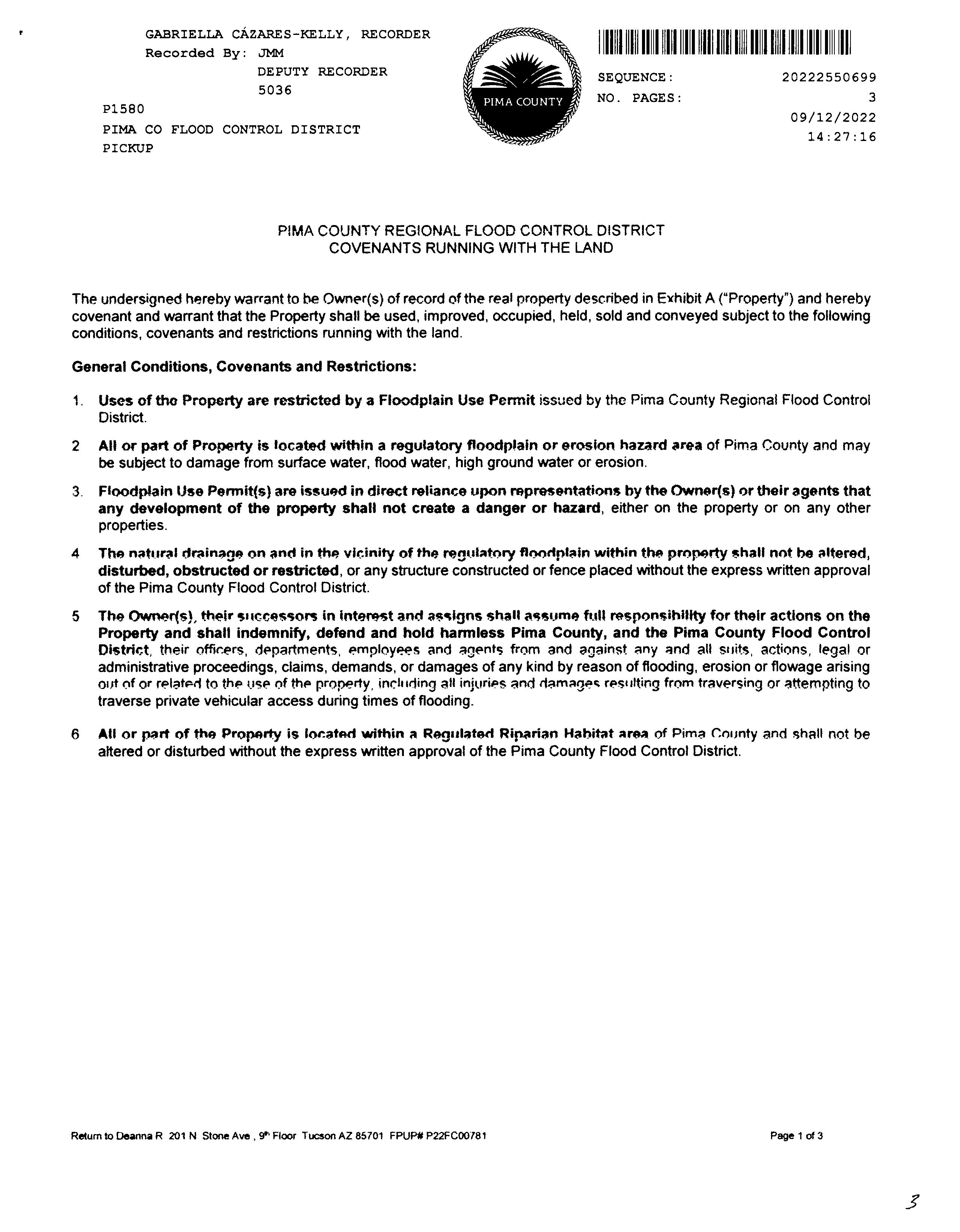 GABRIELLA CÁZARES-KELLY, RECORDER
Recorded By: JMM
DEPUTY RECORDER
5036
P1580
PIMA CO FLOOD CONTROL DISTRICT
PICKUP

PIMA COUNTY

SEQUENCE: 20222550699
NO. PAGES: 3
09/12/2022
14:27:16

PIMA COUNTY REGIONAL FLOOD CONTROL DISTRICT
COVENANTS RUNNING WITH THE LAND

The undersigned hereby warrant to be Owner(s) of record of the real property described in Exhibit A ("Property") and hereby covenant and warrant that the Property shall be used, improved, occupied, held, sold and conveyed subject to the following conditions, covenants and restrictions running with the land.

General Conditions, Covenants and Restrictions:

1. Uses of the Property are restricted by a Floodplain Use Permit issued by the Pima County Regional Flood Control District.

2 All or part of Property is located within a regulatory floodplain or erosion hazard area of Pima County and may be subject to damage from surface water, flood water, high ground water or erosion.

3. Floodplain Use Permit(s) are issued in direct reliance upon representations by the Owner(s) or their agents that any development of the property shall not create a danger or hazard, either on the property or on any other properties.

4 The natural drainage on and in the vicinity of the regulatory floodplain within the property shall not be altered, disturbed, obstructed or restricted, or any structure constructed or fence placed without the express written approval of the Pima County Flood Control District.

5 The Owner(s), their successors in interest and assigns shall assume full responsibility for their actions on the Property and shall indemnify, defend and hold harmless Pima County, and the Pima County Flood Control District, their officers, departments, employees and agents from and against any and all suits, actions, legal or administrative proceedings, claims, demands, or damages of any kind by reason of flooding, erosion or flowage arising out of or related to the use of the property, including all injuries and damages resulting from traversing or attempting to traverse private vehicular access during times of flooding.

6 All or part of the Property is located within a Regulated Riparian Habitat area of Pima County and shall not be altered or disturbed without the express written approval of the Pima County Flood Control District.

Return to Deanna R 201 N Stone Ave , 9th Floor Tucson AZ 85701 FPUP# P22FC00781

Page 1 of 3

3